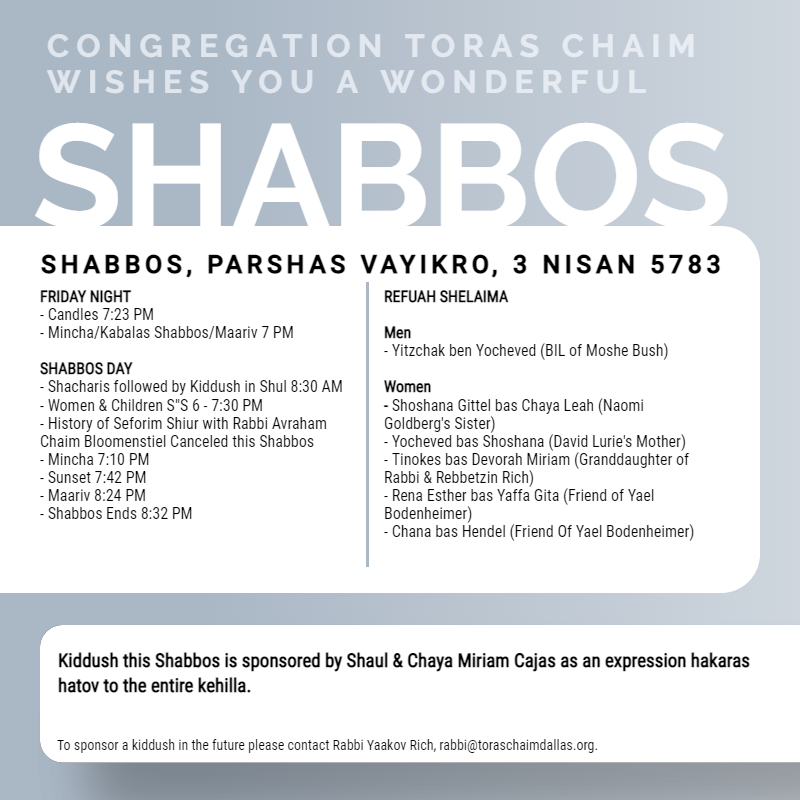 CONGREGATION TORAS CHAIM WISHES YOU A WONDERFUL

SHABBOS

SHABBOS, PARSHAS VAYIKRO, 3 NISAN 5783

FRIDAY NIGHT
- Candles 7:23 PM
- Mincha/Kabalas Shabbos/Maariv 7 PM

SHABBOS DAY
- Shacharis followed by Kiddush in Shul 8:30 AM
- Women & Children S"S 6 - 7:30 PM
- History of Seforim Shiur with Rabbi Avraham Chaim Bloomenstiel Canceled this Shabbos
- Mincha 7:10 PM
- Sunset 7:42 PM
- Maariv 8:24 PM
- Shabbos Ends 8:32 PM

REFUAH SHELAIMA

Men
- Yitzchak ben Yocheved (BIL of Moshe Bush)

Women
- Shoshana Gittel bas Chaya Leah (Naomi Goldberg's Sister)
- Yocheved bas Shoshana (David Lurie's Mother)
- Tinokes bas Devorah Miriam (Granddaughter of Rabbi & Rebbetzin Rich)
- Rena Esther bas Yaffa Gita (Friend of Yael Bodenheimer)
- Chana bas Hendel (Friend Of Yael Bodenheimer)

Kiddush this Shabbos is sponsored by Shaul & Chaya Miriam Cajas as an expression hakaras hatov to the entire kehilla.

To sponsor a kiddush in the future please contact Rabbi Yaakov Rich, rabbi@toraschaimdallas.org.